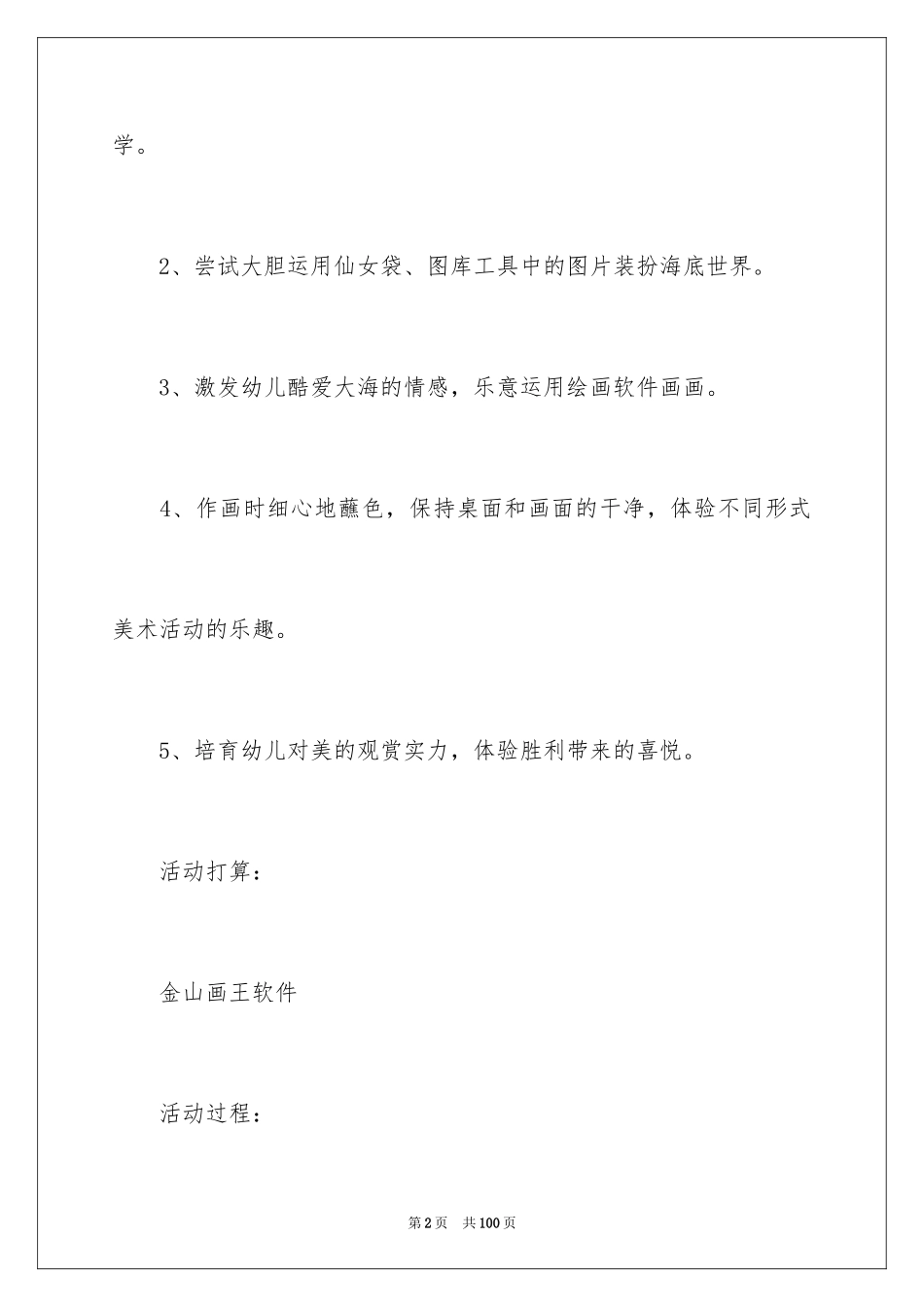 学。

2、尝试大胆运用仙女袋、图库工具中的图片装扮海底世界。

3、激发幼儿酷爱大海的情感，乐意运用绘画软件画画。

4、作画时细心地蘸色，保持桌面和画面的干净，体验不同形式美术活动的乐趣。

5、培育幼儿对美的观赏实力，体验胜利带来的喜悦。

活动打算：

金山画王软件

活动过程：

第2页　共100页